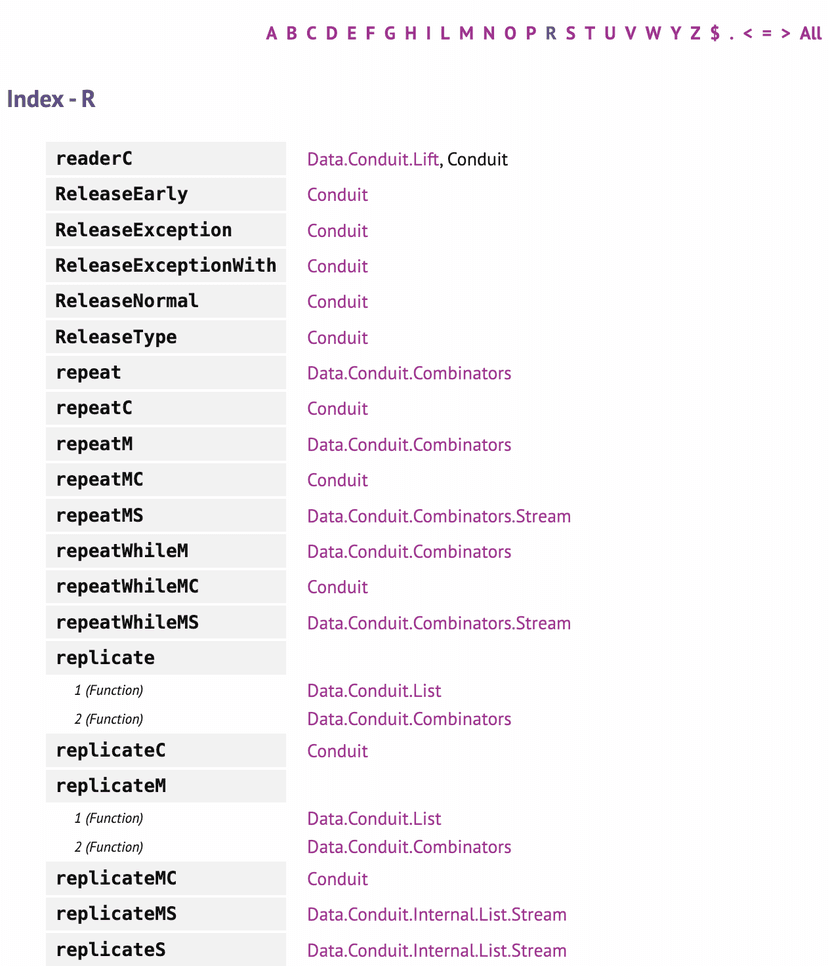 A B C D E F G H I L M N O P R S T U V W Y Z $ . < = > All

Index - R

| | |
|---|---|
| readerC | Data.Conduit.Lift, Conduit |
| ReleaseEarly | Conduit |
| ReleaseException | Conduit |
| ReleaseExceptionWith | Conduit |
| ReleaseNormal | Conduit |
| ReleaseType | Conduit |
| repeat | Data.Conduit.Combinators |
| repeatC | Conduit |
| repeatM | Data.Conduit.Combinators |
| repeatMC | Conduit |
| repeatMS | Data.Conduit.Combinators.Stream |
| repeatWhileM | Data.Conduit.Combinators |
| repeatWhileMC | Conduit |
| repeatWhileMS | Data.Conduit.Combinators.Stream |
| replicate | |
| 1 (Function) | Data.Conduit.List |
| 2 (Function) | Data.Conduit.Combinators |
| replicateC | Conduit |
| replicateM | |
| 1 (Function) | Data.Conduit.List |
| 2 (Function) | Data.Conduit.Combinators |
| replicateMC | Conduit |
| replicateMS | Data.Conduit.Internal.List.Stream |
| replicateS | Data.Conduit.Internal.List.Stream |